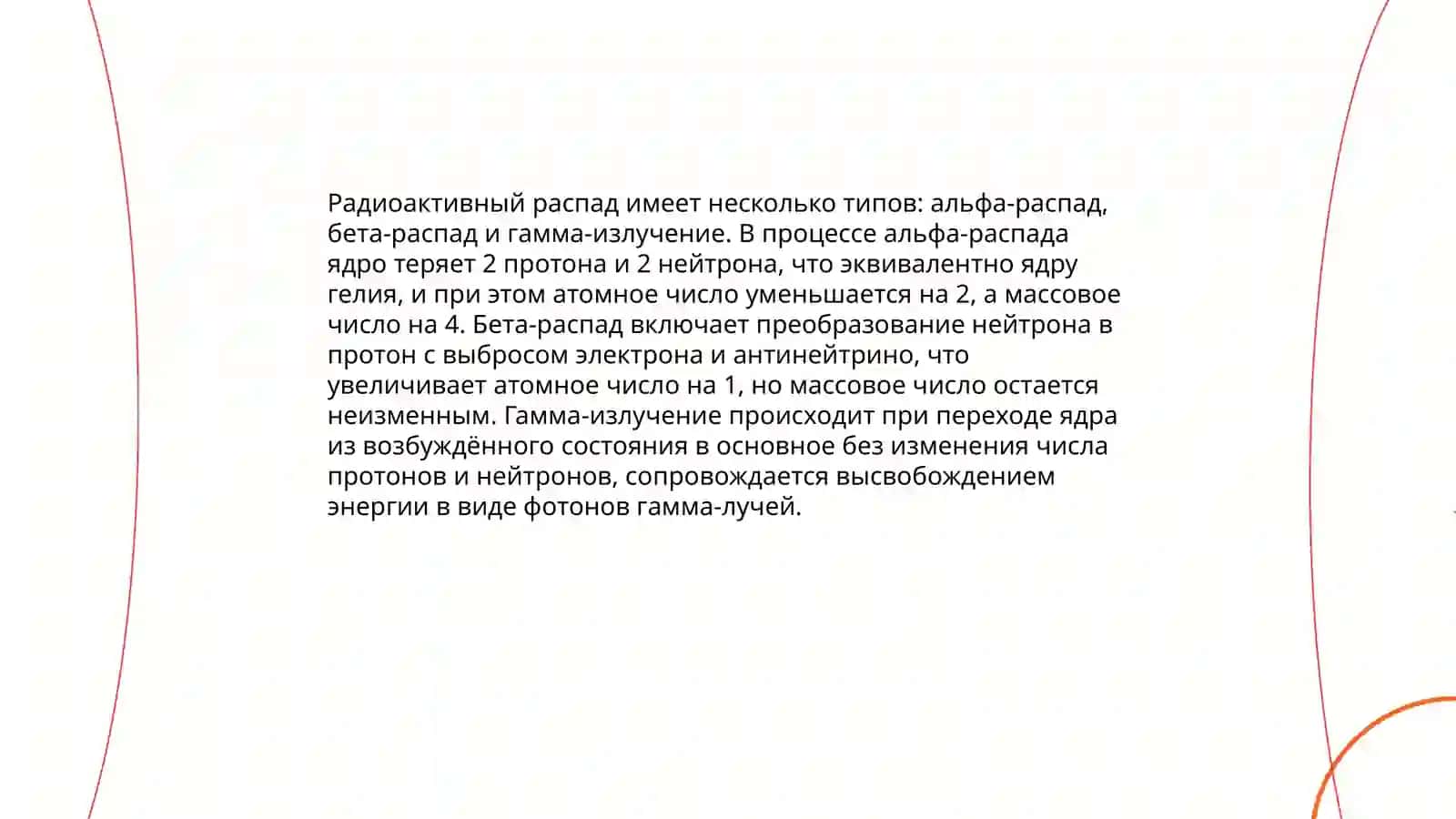 Радиоактивный распад имеет несколько типов: альфа-распад, бета-распад и гамма-излучение. В процессе альфа-распада ядро теряет 2 протона и 2 нейтрона, что эквивалентно ядру гелия, и при этом атомное число уменьшается на 2, а массовое число на 4. Бета-распад включает преобразование нейтрона в протон с выбросом электрона и антинейтрино, что увеличивает атомное число на 1, но массовое число остается неизменным. Гамма-излучение происходит при переходе ядра из возбуждённого состояния в основное без изменения числа протонов и нейтронов, сопровождается высвобождением энергии в виде фотонов гамма-лучей.